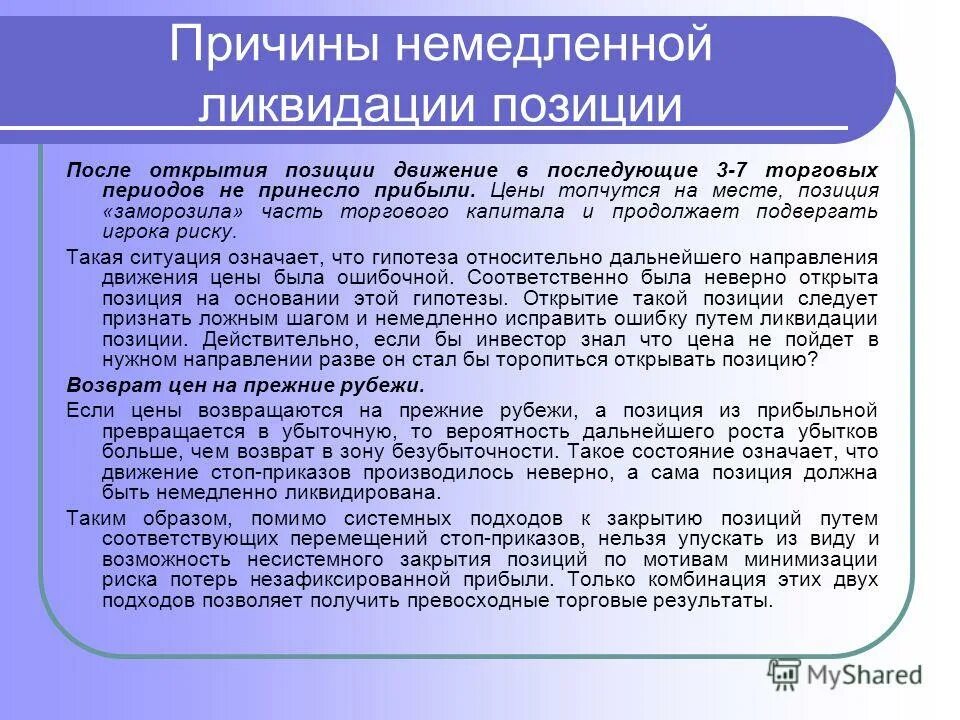 Причины немедленной ликвидации позиции

После открытия позиции движение в последующие 3-7 торговых периодов не принесло прибыли. Цены топчутся на месте, позиция «заморозила» часть торгового капитала и продолжает подвергать игрока риску.

Такая ситуация означает, что гипотеза относительно дальнейшего направления движения цены была ошибочной. Соответственно была неверно открыта позиция на основании этой гипотезы. Открытие такой позиции следует признать ложным шагом и немедленно исправить ошибку путем ликвидации позиции. Действительно, если бы инвестор знал что цена не пойдет в нужном направлении разве он стал бы торопиться открывать позицию?

Возврат цен на прежние рубежи.

Если цены возвращаются на прежние рубежи, а позиция из прибыльной превращается в убыточную, то вероятность дальнейшего роста убытков больше, чем возврат в зону безубыточности. Такое состояние означает, что движение стоп-приказов производилось неверно, а сама позиция должна быть немедленно ликвидирована.

Таким образом, помимо системных подходов к закрытию позиций путем соответствующих перемещений стоп-приказов, нельзя упускать из виду и возможность несистемного закрытия позиций по мотивам минимизации риска потерь незафиксированной прибыли. Только комбинация этих двух подходов позволяет получить превосходные торговые результаты.

MyShared